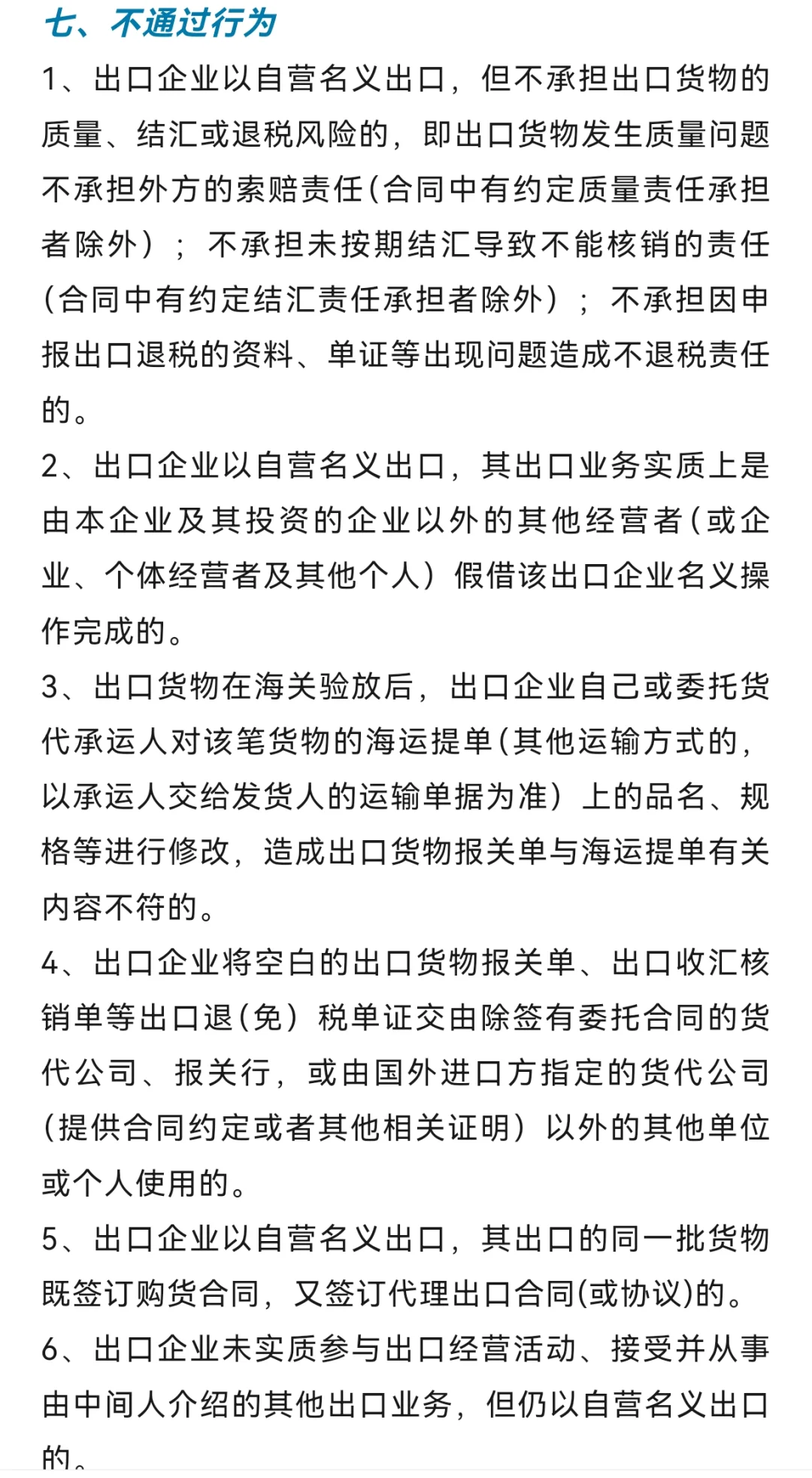 七、不通过行为

1、出口企业以自营名义出口，但不承担出口货物的质量、结汇或退税风险的，即出口货物发生质量问题不承担外方的索赔责任(合同中有约定质量责任承担者除外）；不承担未按期结汇导致不能核销的责任(合同中有约定结汇责任承担者除外）；不承担因申报出口退税的资料、单证等出现问题造成不退税责任的。

2、出口企业以自营名义出口，其出口业务实质上是由本企业及其投资的企业以外的其他经营者(或企业、个体经营者及其他个人）假借该出口企业名义操作完成的。

3、出口货物在海关验放后，出口企业自己或委托货代承运人对该笔货物的海运提单(其他运输方式的，以承运人交给发货人的运输单据为准）上的品名、规格等进行修改，造成出口货物报关单与海运提单有关内容不符的。

4、出口企业将空白的出口货物报关单、出口收汇核销单等出口退(免）税单证交由除签有委托合同的货代公司、报关行，或由国外进口方指定的货代公司(提供合同约定或者其他相关证明）以外的其他单位或个人使用的。

5、出口企业以自营名义出口，其出口的同一批货物既签订购货合同，又签订代理出口合同(或协议)的。

6、出口企业未实质参与出口经营活动、接受并从事由中间人介绍的其他出口业务，但仍以自营名义出口的。